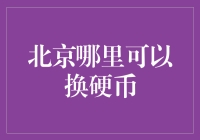 北京哪里可以换硬币